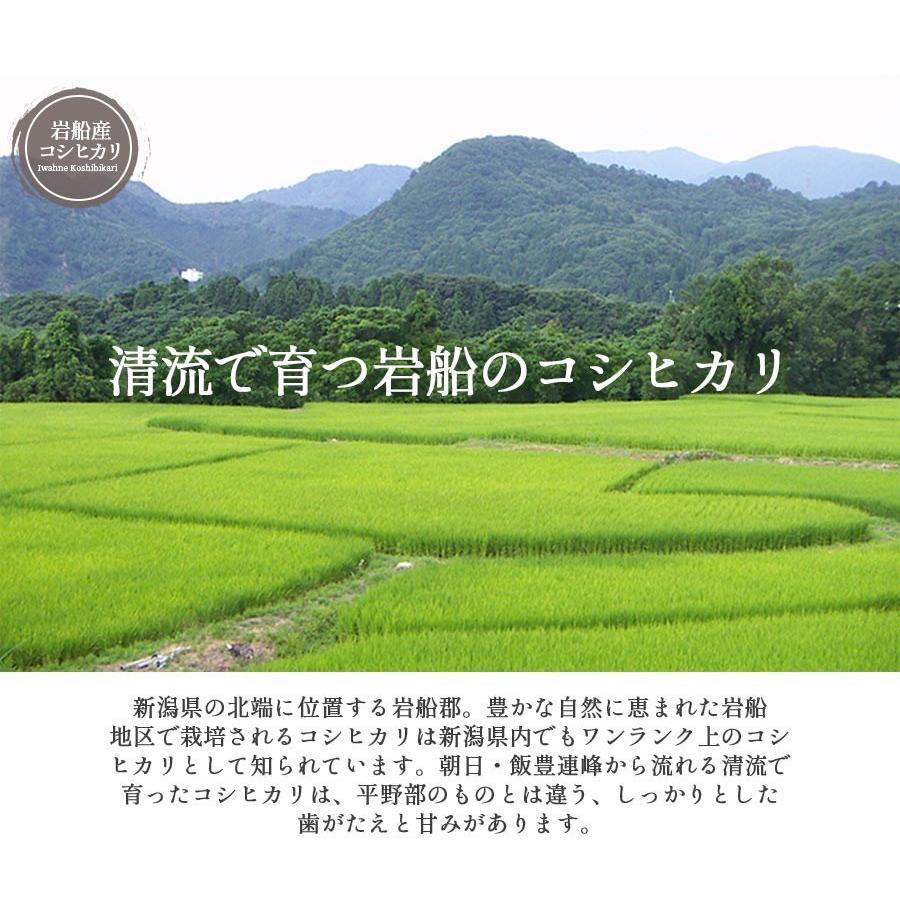 岩船産
コシヒカリ
Iwahne Koshihikari

清流で育つ岩船のコシヒカリ

新潟県の北端に位置する岩船郡。豊かな自然に恵まれた岩船地区で栽培されるコシヒカリは新潟県内でもワンランク上のコシヒカリとして知られています。朝日・飯豊連峰から流れる清流で育ったコシヒカリは、平野部のものとは違う、しっかりとした歯がたえと甘みがあります。